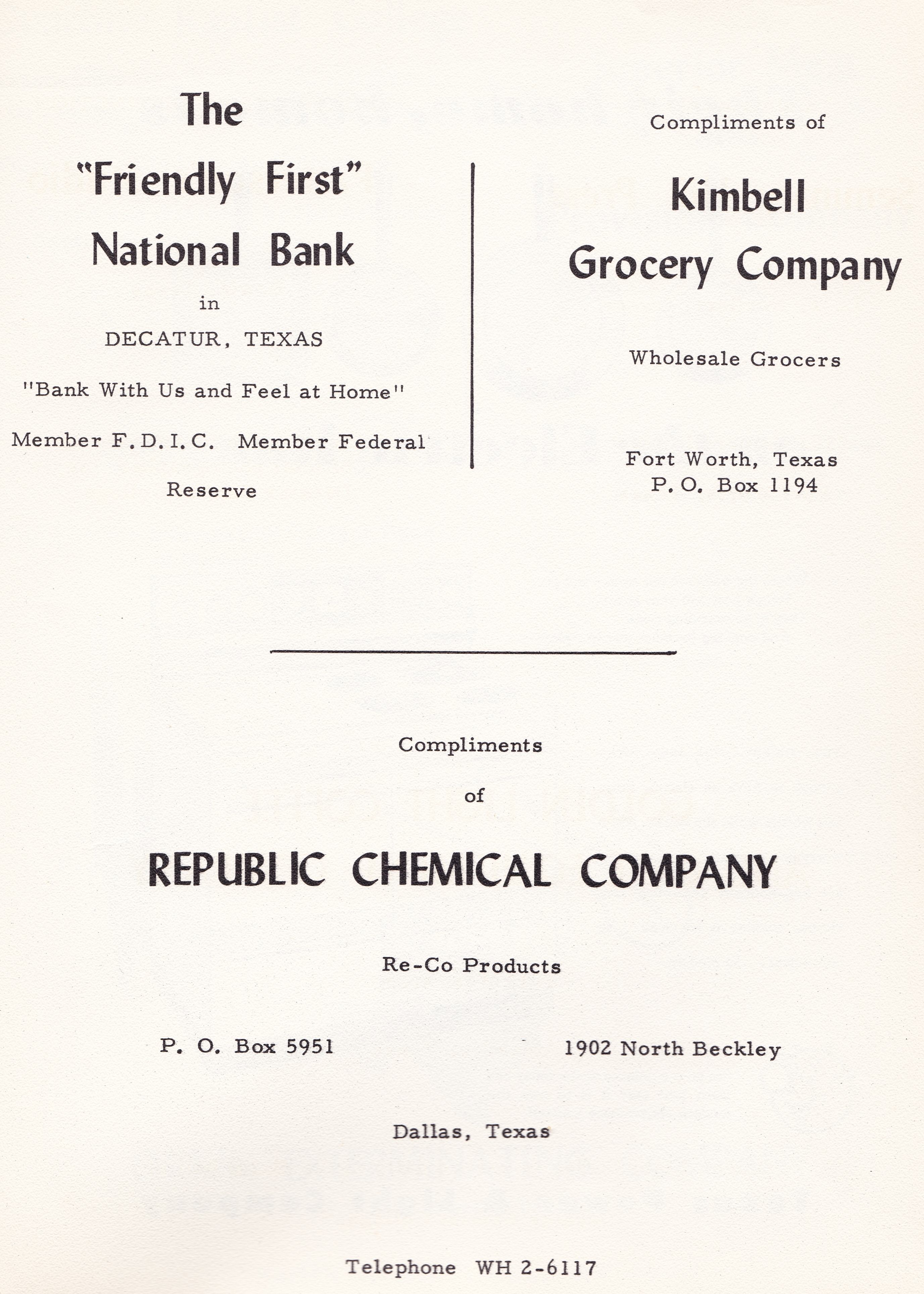 The "Friendly First" National Bank

in

DECATUR, TEXAS

"Bank With Us and Feel at Home"

Member F.D.I.C. Member Federal Reserve

Compliments of

Kimbell Grocery Company

Wholesale Grocers

Fort Worth, Texas
P.O. Box 1194

Compliments

of

REPUBLIC CHEMICAL COMPANY

Re-Co Products

P. O. Box 5951

1902 North Beckley

Dallas, Texas

Telephone WH 2-6117